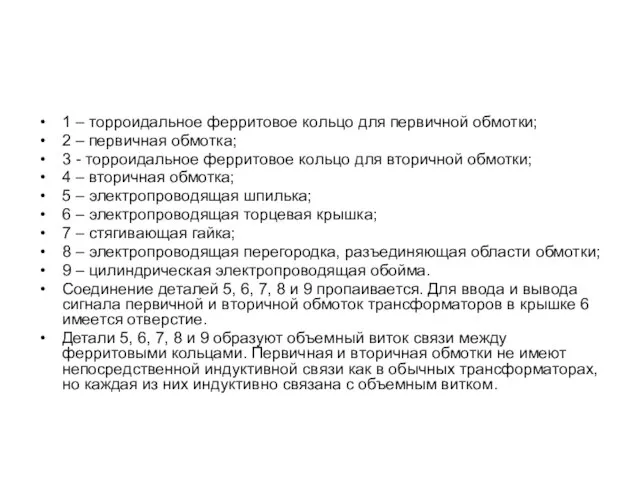 • 1 – торроидальное ферритовое кольцо для первичной обмотки;
• 2 – первичная обмотка;
• 3 - торроидальное ферритовое кольцо для вторичной обмотки;
• 4 – вторичная обмотка;
• 5 – электропроводящая шпилька;
• 6 – электропроводящая торцевая крышка;
• 7 – стягивающая гайка;
• 8 – электропроводящая перегородка, разъединяющая области обмотки;
• 9 – цилиндрическая электропроводящая обойма.
• Соединение деталей 5, 6, 7, 8 и 9 пропаивается. Для ввода и вывода сигнала первичной и вторичной обмоток трансформаторов в крышке 6 имеется отверстие.
• Детали 5, 6, 7, 8 и 9 образуют объемный виток связи между ферритовыми кольцами. Первичная и вторичная обмотки не имеют непосредственной индуктивной связи как в обычных трансформаторах, но каждая из них индуктивно связана с объемным витком.